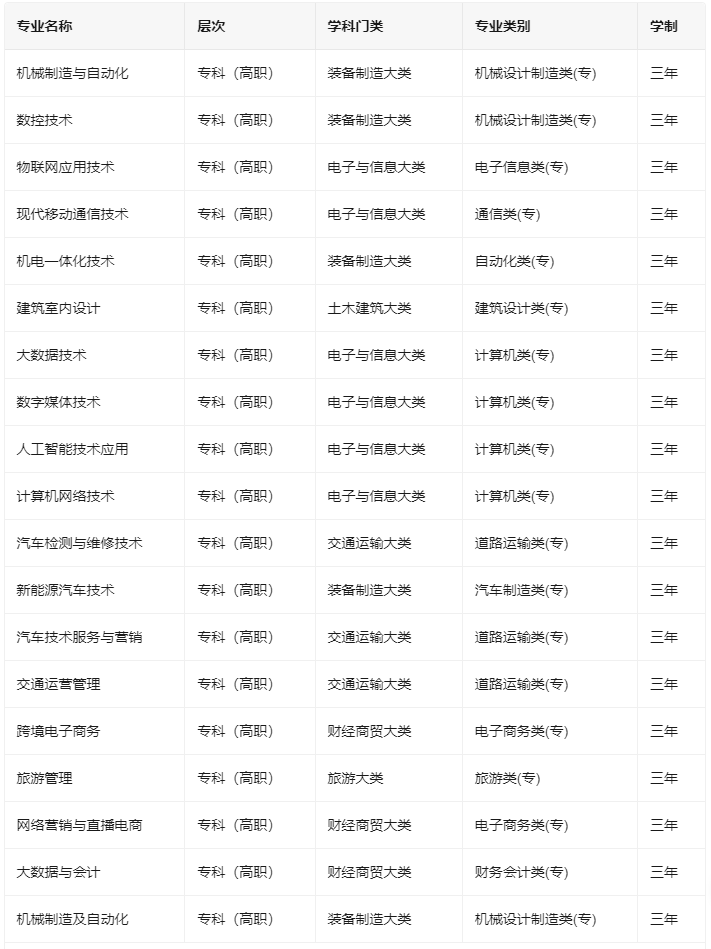 | 专业名称 | 层次 | 学科门类 | 专业类别 | 学制 |
|---|---|---|---|---|
| 机械制造与自动化 | 专科（高职） | 装备制造大类 | 机械设计制造类(专) | 三年 |
| 数控技术 | 专科（高职） | 装备制造大类 | 机械设计制造类(专) | 三年 |
| 物联网应用技术 | 专科（高职） | 电子与信息大类 | 电子信息类(专) | 三年 |
| 现代移动通信技术 | 专科（高职） | 电子与信息大类 | 通信类(专) | 三年 |
| 机电一体化技术 | 专科（高职） | 装备制造大类 | 自动化类(专) | 三年 |
| 建筑室内设计 | 专科（高职） | 土木建筑大类 | 建筑设计类(专) | 三年 |
| 大数据技术 | 专科（高职） | 电子与信息大类 | 计算机类(专) | 三年 |
| 数字媒体技术 | 专科（高职） | 电子与信息大类 | 计算机类(专) | 三年 |
| 人工智能技术应用 | 专科（高职） | 电子与信息大类 | 计算机类(专) | 三年 |
| 计算机网络技术 | 专科（高职） | 电子与信息大类 | 计算机类(专) | 三年 |
| 汽车检测与维修技术 | 专科（高职） | 交通运输大类 | 道路运输类(专) | 三年 |
| 新能源汽车技术 | 专科（高职） | 装备制造大类 | 汽车制造类(专) | 三年 |
| 汽车技术服务与营销 | 专科（高职） | 交通运输大类 | 道路运输类(专) | 三年 |
| 交通运营管理 | 专科（高职） | 交通运输大类 | 道路运输类(专) | 三年 |
| 跨境电子商务 | 专科（高职） | 财经商贸大类 | 电子商务类(专) | 三年 |
| 旅游管理 | 专科（高职） | 旅游大类 | 旅游类(专) | 三年 |
| 网络营销与直播电商 | 专科（高职） | 财经商贸大类 | 电子商务类(专) | 三年 |
| 大数据与会计 | 专科（高职） | 财经商贸大类 | 财务会计类(专) | 三年 |
| 机械制造及自动化 | 专科（高职） | 装备制造大类 | 机械设计制造类(专) | 三年 |